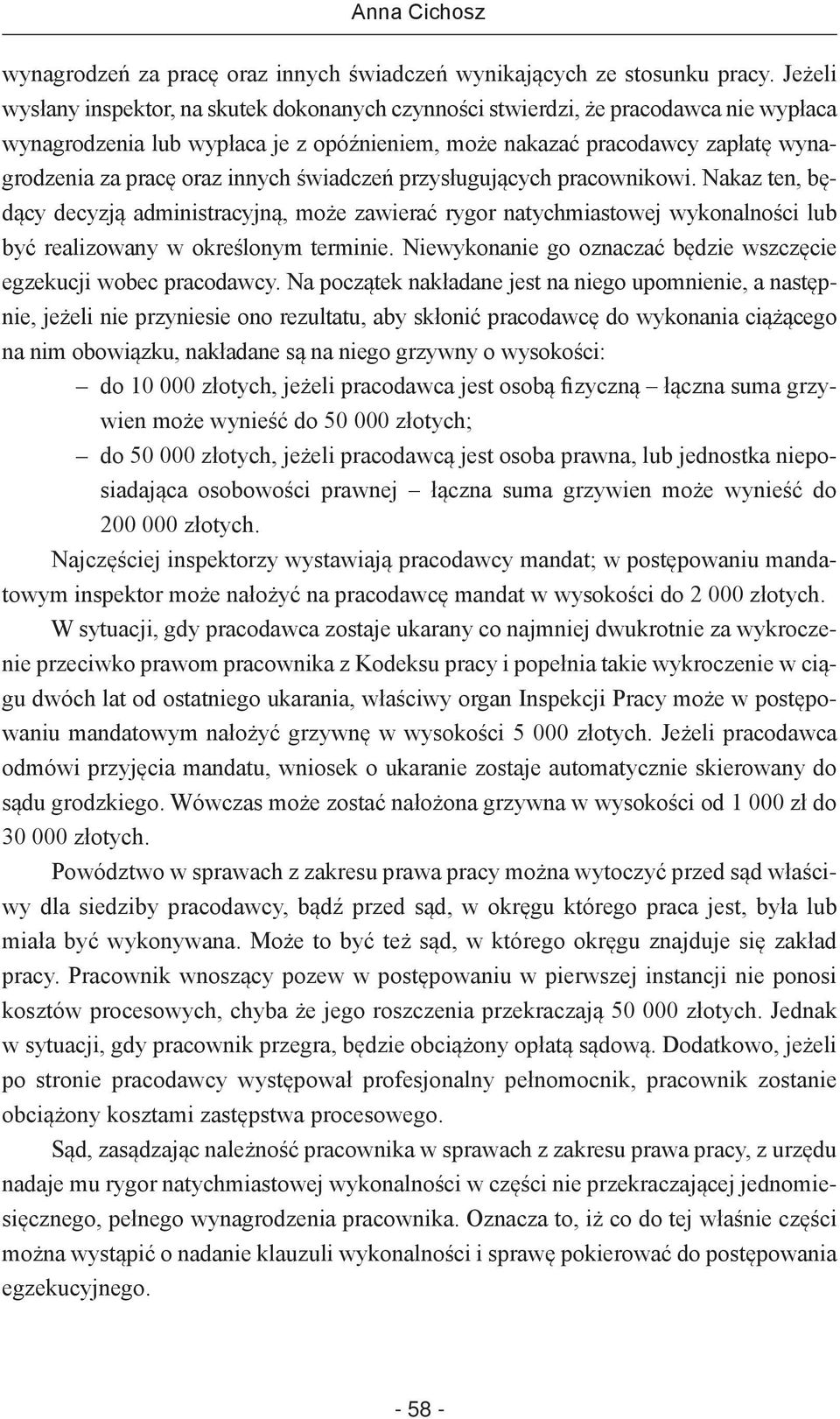 Anna Cichosz

wynagrodzeń za pracę oraz innych świadczeń wynikających ze stosunku pracy. Jeżeli wysłany inspektor, na skutek dokonanych czynności stwierdzi, że pracodawca nie wypłaca wynagrodzenia lub wypłaca je z opóźnieniem, może nakazać pracodawcy zapłatę wynagrodzenia za pracę oraz innych świadczeń przysługujących pracownikowi. Nakaz ten, będący decyzją administracyjną, może zawierać rygor natychmiastowej wykonalności lub być realizowany w określonym terminie. Niewykonanie go oznaczać będzie wszczęcie egzekucji wobec pracodawcy. Na początek nakładane jest na niego upomnienie, a następnie, jeżeli nie przyniesie ono rezultatu, aby skłonić pracodawcę do wykonania ciążącego na nim obowiązku, nakładane są na niego grzywny o wysokości:

– do 10 000 złotych, jeżeli pracodawca jest osobą fizyczną – łączna suma grzywien może wynieść do 50 000 złotych;

– do 50 000 złotych, jeżeli pracodawcą jest osoba prawna, lub jednostka nieposiadająca osobowości prawnej – łączna suma grzywien może wynieść do 200 000 złotych.

Najczęściej inspektorzy wystawiają pracodawcy mandat; w postępowaniu mandatowym inspektor może nałożyć na pracodawcę mandat w wysokości do 2 000 złotych.

W sytuacji, gdy pracodawca zostaje ukarany co najmniej dwukrotnie za wykroczenie przeciwko prawom pracownika z Kodeksu pracy i popełnia takie wykroczenie w ciągu dwóch lat od ostatniego ukarania, właściwy organ Inspekcji Pracy może w postępowaniu mandatowym nałożyć grzywnę w wysokości 5 000 złotych. Jeżeli pracodawca odmówi przyjęcia mandatu, wniosek o ukaranie zostaje automatycznie skierowany do sądu grodzkiego. Wówczas może zostać nałożona grzywna w wysokości od 1 000 zł do 30 000 złotych.

Powództwo w sprawach z zakresu prawa pracy można wytoczyć przed sąd właściwy dla siedziby pracodawcy, bądź przed sąd, w okręgu którego praca jest, była lub miała być wykonywana. Może to być też sąd, w którego okręgu znajduje się zakład pracy. Pracownik wnoszący pozew w postępowaniu w pierwszej instancji nie ponosi kosztów procesowych, chyba że jego roszczenia przekraczają 50 000 złotych. Jednak w sytuacji, gdy pracownik przegra, będzie obciążony opłatą sądową. Dodatkowo, jeżeli po stronie pracodawcy występował profesjonalny pełnomocnik, pracownik zostanie obciążony kosztami zastępstwa procesowego.

Sąd, zasądzając należność pracownika w sprawach z zakresu prawa pracy, z urzędu nadaje mu rygor natychmiastowej wykonalności w części nie przekraczającej jednomiesięcznego, pełnego wynagrodzenia pracownika. Oznacza to, iż co do tej właśnie części można wystąpić o nadanie klauzuli wykonalności i sprawę pokierować do postępowania egzekucyjnego.

- 58 -